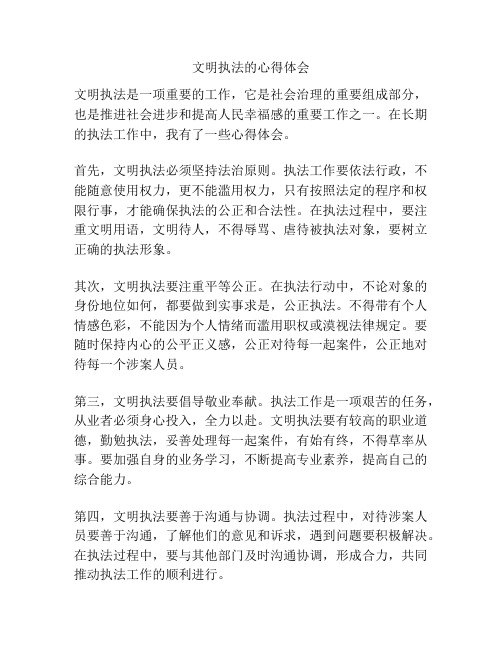 文明执法的心得体会

文明执法是一项重要的工作，它是社会治理的重要组成部分，也是推进社会进步和提高人民幸福感的重要工作之一。在长期的执法工作中，我有了一些心得体会。

首先，文明执法必须坚持法治原则。执法工作要依法行政，不能随意使用权力，更不能滥用权力，只有按照法定的程序和权限行事，才能确保执法的公正和合法性。在执法过程中，要注重文明用语，文明待人，不得辱骂、虐待被执法对象，要树立正确的执法形象。

其次，文明执法要注重平等公正。在执法行动中，不论对象的身份地位如何，都要做到实事求是，公正执法。不得带有个人情感色彩，不能因为个人情绪而滥用职权或漠视法律规定。要随时保持内心的公平正义感，公正对待每一起案件，公正地对待每一个涉案人员。

第三，文明执法要倡导敬业奉献。执法工作是一项艰苦的任务，从业者必须身心投入，全力以赴。文明执法要有较高的职业道德，勤勉执法，妥善处理每一起案件，有始有终，不得草率从事。要加强自身的业务学习，不断提高专业素养，提高自己的综合能力。

第四，文明执法要善于沟通与协调。执法过程中，对待涉案人员要善于沟通，了解他们的意见和诉求，遇到问题要积极解决。在执法过程中，要与其他部门及时沟通协调，形成合力，共同推动执法工作的顺利进行。